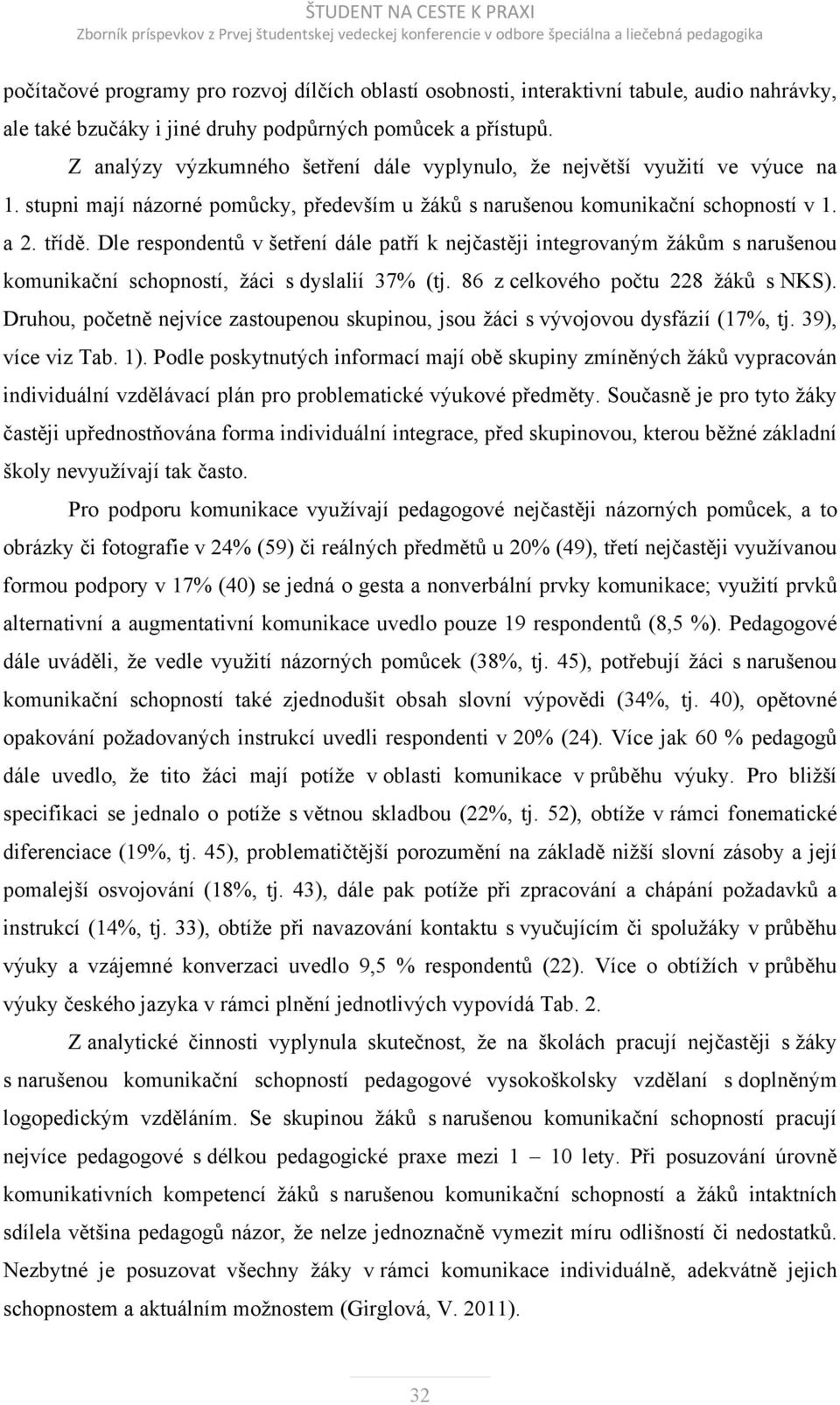 ŠTUDENT NA CESTE K PRAXI
Zborník príspevkov z Prvej študentskej vedeckej konferencie v odbore špeciálna a liečebná pedagogika

počítačové programy pro rozvoj dílčích oblastí osobnosti, interaktivní tabule, audio nahrávky, ale také bzučáky i jiné druhy podpůrných pomůcek a přístupů.

Z analýzy výzkumného šetření dále vyplynulo, že největší využití ve výuce na 1. stupni mají názorné pomůcky, především u žáků s narušenou komunikační schopností v 1. a 2. třídě. Dle respondentů v šetření dále patří k nejčastěji integrovaným žákům s narušenou komunikační schopností, žáci s dyslalií 37% (tj. 86 z celkového počtu 228 žáků s NKS). Druhou, početně nejvíce zastoupenou skupinou, jsou žáci s vývojovou dysfázií (17%, tj. 39), více viz Tab. 1). Podle poskytnutých informací mají obě skupiny zmíněných žáků vypracován individuální vzdělávací plán pro problematické výukové předměty. Současně je pro tyto žáky častěji upřednostňována forma individuální integrace, před skupinovou, kterou běžné základní školy nevyužívají tak často.

Pro podporu komunikace využívají pedagogové nejčastěji názorných pomůcek, a to obrázky či fotografie v 24% (59) či reálných předmětů u 20% (49), třetí nejčastěji využívanou formou podpory v 17% (40) se jedná o gesta a nonverbální prvky komunikace; využití prvků alternativní a augmentativní komunikace uvedlo pouze 19 respondentů (8,5 %). Pedagogové dále uváděli, že vedle využití názorných pomůcek (38%, tj. 45), potřebují žáci s narušenou komunikační schopností také zjednodušit obsah slovní výpovědi (34%, tj. 40), opětovné opakování požadovaných instrukcí uvedli respondenti v 20% (24). Více jak 60 % pedagogů dále uvedlo, že tito žáci mají potíže v oblasti komunikace v průběhu výuky. Pro bližší specifikaci se jednalo o potíže s větnou skladbou (22%, tj. 52), obtíže v rámci fonematické diferenciace (19%, tj. 45), problematičtější porozumění na základě nižší slovní zásoby a její pomalejší osvojování (18%, tj. 43), dále pak potíže při zpracování a chápání požadavků a instrukcí (14%, tj. 33), obtíže při navazování kontaktu s vyučujícím či spolužáky v průběhu výuky a vzájemné konverzaci uvedlo 9,5 % respondentů (22). Více o obtížích v průběhu výuky českého jazyka v rámci plnění jednotlivých vypovídá Tab. 2.

Z analytické činnosti vyplynula skutečnost, že na školách pracují nejčastěji s žáky s narušenou komunikační schopností pedagogové vysokoškolsky vzdělaní s doplněným logopedickým vzděláním. Se skupinou žáků s narušenou komunikační schopností pracují nejvíce pedagogové s délkou pedagogické praxe mezi 1 – 10 lety. Při posuzování úrovně komunikativních kompetencí žáků s narušenou komunikační schopností a žáků intaktních sdílela většina pedagogů názor, že nelze jednoznačně vymezit míru odlišností či nedostatků. Nezbytné je posuzovat všechny žáky v rámci komunikace individuálně, adekvátně jejich schopnostem a aktuálním možnostem (Girglová, V. 2011).

32